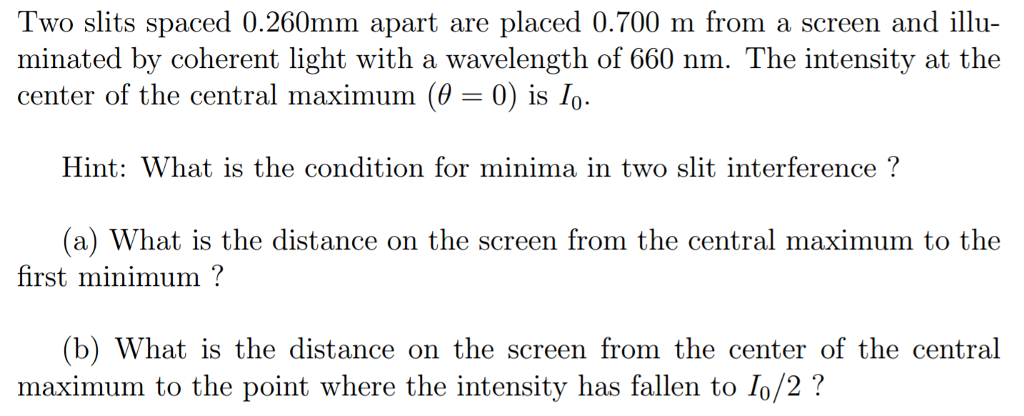 Two slits spaced 0.260mm apart are placed 0.700 m from a screen and illuminated by coherent light with a wavelength of 660 nm. The intensity at the center of the central maximum ($\theta = 0$) is $I_0$.

Hint: What is the condition for minima in two slit interference ?

(a) What is the distance on the screen from the central maximum to the first minimum ?

(b) What is the distance on the screen from the center of the central maximum to the point where the intensity has fallen to $I_0/2$ ?